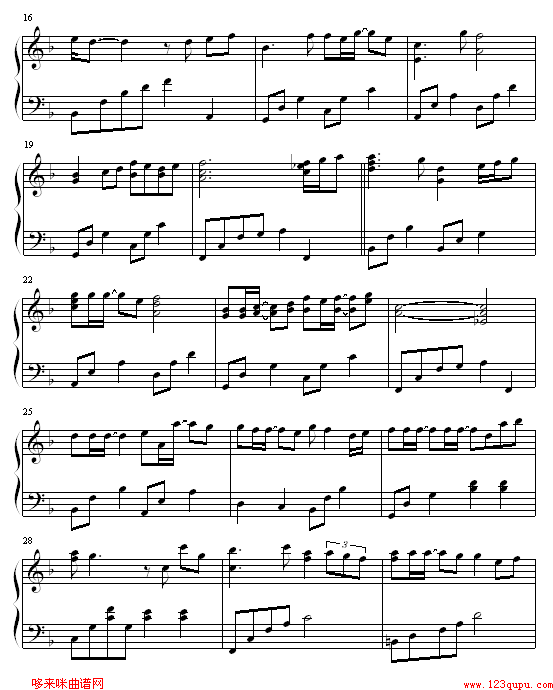 16

19

22

25

28

3

哆来咪曲谱网

www.123qupu.com